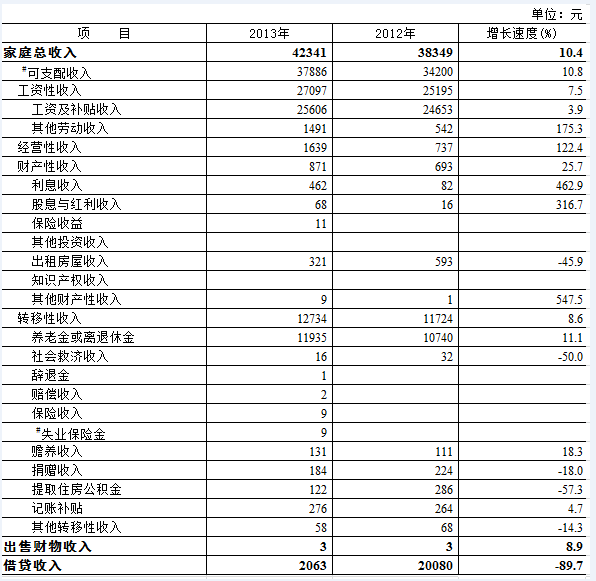 单位：元

| 项　　目 | 2013年 | 2012年 | 增长速度(%) |
|---|---|---|---|
| **家庭总收入** | **42341** | **38349** | **10.4** |
| #可支配收入 | 37886 | 34200 | 10.8 |
| 工资性收入 | 27097 | 25195 | 7.5 |
| 工资及补贴收入 | 25606 | 24653 | 3.9 |
| 其他劳动收入 | 1491 | 542 | 175.3 |
| 经营性收入 | 1639 | 737 | 122.4 |
| 财产性收入 | 871 | 693 | 25.7 |
| 利息收入 | 462 | 82 | 462.9 |
| 股息与红利收入 | 68 | 16 | 316.7 |
| 保险收益 | 11 | | |
| 其他投资收入 | | | |
| 出租房屋收入 | 321 | 593 | -45.9 |
| 知识产权收入 | | | |
| 其他财产性收入 | 9 | 1 | 547.5 |
| 转移性收入 | 12734 | 11724 | 8.6 |
| 养老金或离退休金 | 11935 | 10740 | 11.1 |
| 社会救济收入 | 16 | 32 | -50.0 |
| 辞退金 | 1 | | |
| 赔偿收入 | 2 | | |
| 保险收入 | 9 | | |
| #失业保险金 | 9 | | |
| 赡养收入 | 131 | 111 | 18.3 |
| 捐赠收入 | 184 | 224 | -18.0 |
| 提取住房公积金 | 122 | 286 | -57.3 |
| 记账补贴 | 276 | 264 | 4.7 |
| 其他转移性收入 | 58 | 68 | -14.3 |
| **出售财物收入** | **3** | **3** | **8.9** |
| **借贷收入** | **2063** | **20080** | **-89.7** |